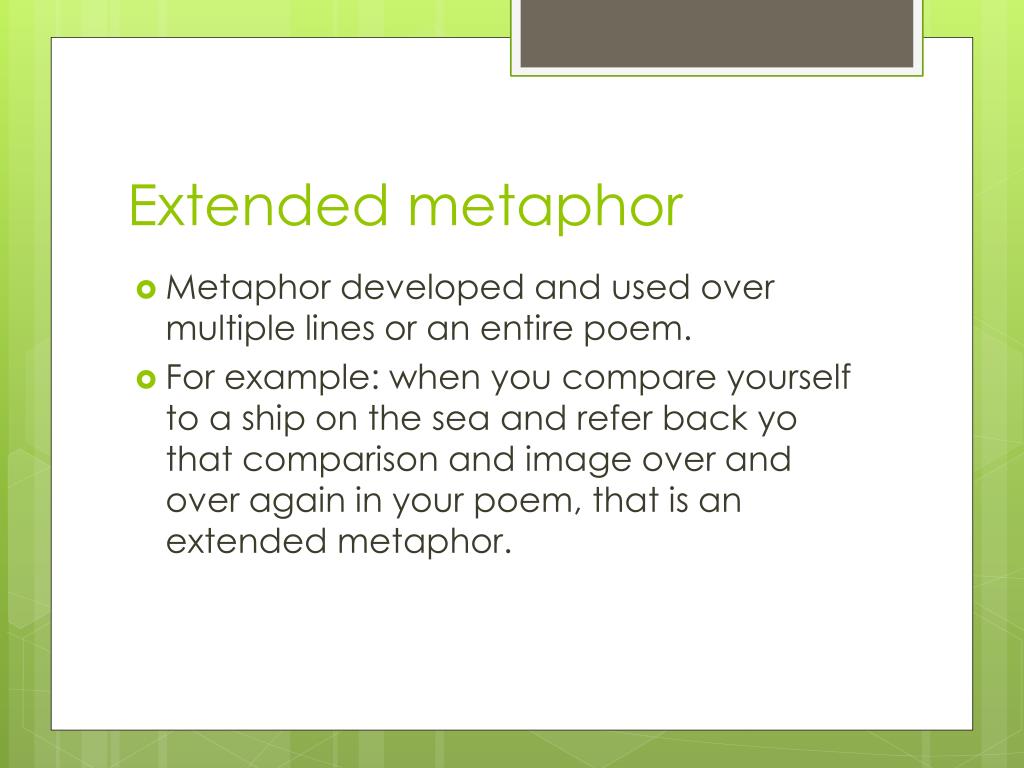 Extended metaphor

Metaphor developed and used over multiple lines or an entire poem.

For example: when you compare yourself to a ship on the sea and refer back yo that comparison and image over and over again in your poem, that is an extended metaphor.